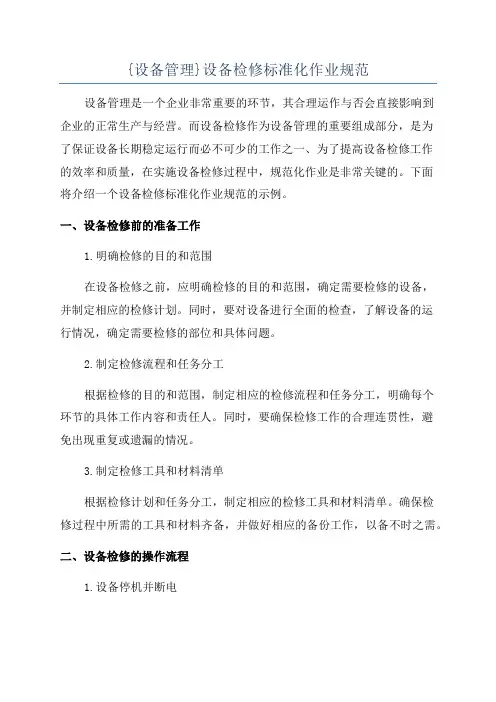 {设备管理}设备检修标准化作业规范

设备管理是一个企业非常重要的环节，其合理运作与否会直接影响到企业的正常生产与经营。而设备检修作为设备管理的重要组成部分，是为了保证设备长期稳定运行而必不可少的工作之一、为了提高设备检修工作的效率和质量，在实施设备检修过程中，规范化作业是非常关键的。下面将介绍一个设备检修标准化作业规范的示例。

一、设备检修前的准备工作

1.明确检修的目的和范围

在设备检修之前，应明确检修的目的和范围，确定需要检修的设备，并制定相应的检修计划。同时，要对设备进行全面的检查，了解设备的运行情况，确定需要检修的部位和具体问题。

2.制定检修流程和任务分工

根据检修的目的和范围，制定相应的检修流程和任务分工，明确每个环节的具体工作内容和责任人。同时，要确保检修工作的合理连贯性，避免出现重复或遗漏的情况。

3.制定检修工具和材料清单

根据检修计划和任务分工，制定相应的检修工具和材料清单。确保检修过程中所需的工具和材料齐备，并做好相应的备份工作，以备不时之需。

二、设备检修的操作流程

1.设备停机并断电